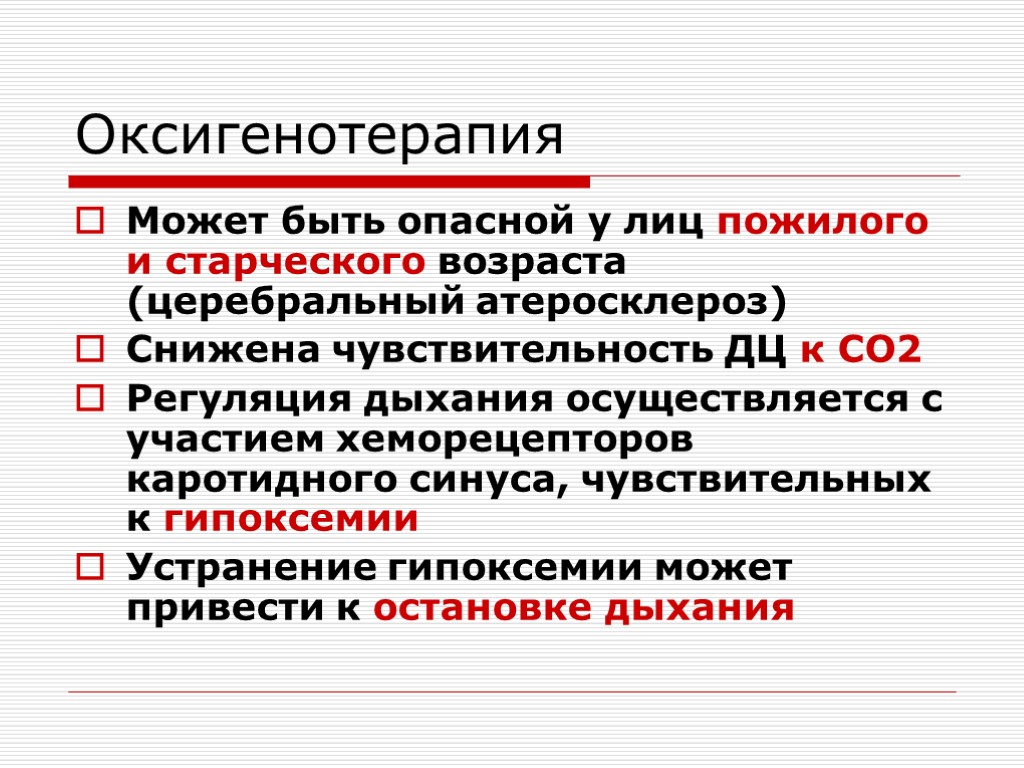 Оксигенотерапия

Может быть опасной у лиц пожилого и старческого возраста (церебральный атеросклероз)

Снижена чувствительность ДЦ к СО2

Регуляция дыхания осуществляется с участием хеморецепторов каротидного синуса, чувствительных к гипоксемии

Устранение гипоксемии может привести к остановке дыхания